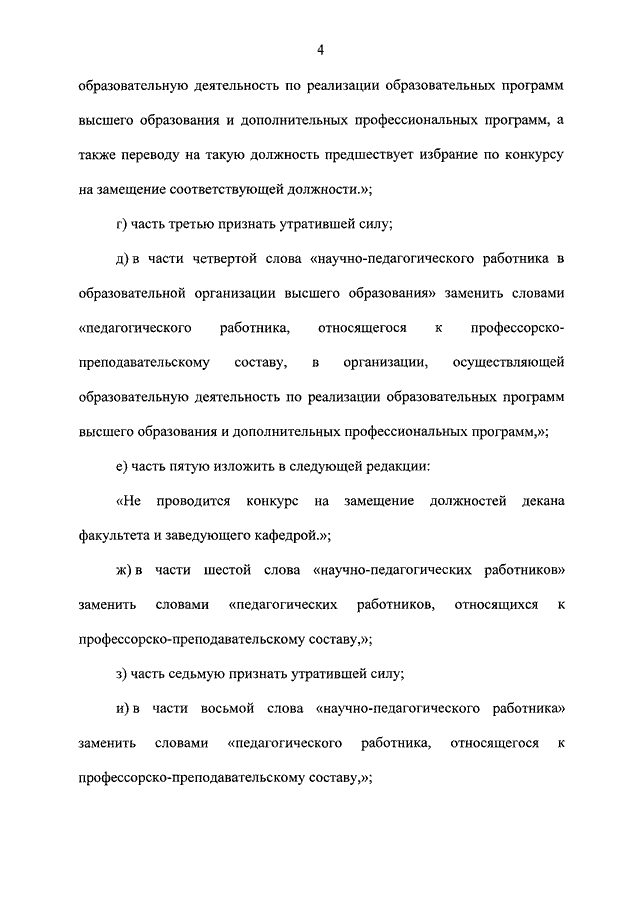 4

образовательную деятельность по реализации образовательных программ высшего образования и дополнительных профессиональных программ, а также переводу на такую должность предшествует избрание по конкурсу на замещение соответствующей должности.»;

г) часть третью признать утратившей силу;

д) в части четвертой слова «научно-педагогического работника в образовательной организации высшего образования» заменить словами «педагогического работника, относящегося к профессорско-преподавательскому составу, в организации, осуществляющей образовательную деятельность по реализации образовательных программ высшего образования и дополнительных профессиональных программ,»;

е) часть пятую изложить в следующей редакции:

«Не проводится конкурс на замещение должностей декана факультета и заведующего кафедрой.»;

ж) в части шестой слова «научно-педагогических работников» заменить словами «педагогических работников, относящихся к профессорско-преподавательскому составу,»;

з) часть седьмую признать утратившей силу;

и) в части восьмой слова «научно-педагогического работника» заменить словами «педагогического работника, относящегося к профессорско-преподавательскому составу,»;